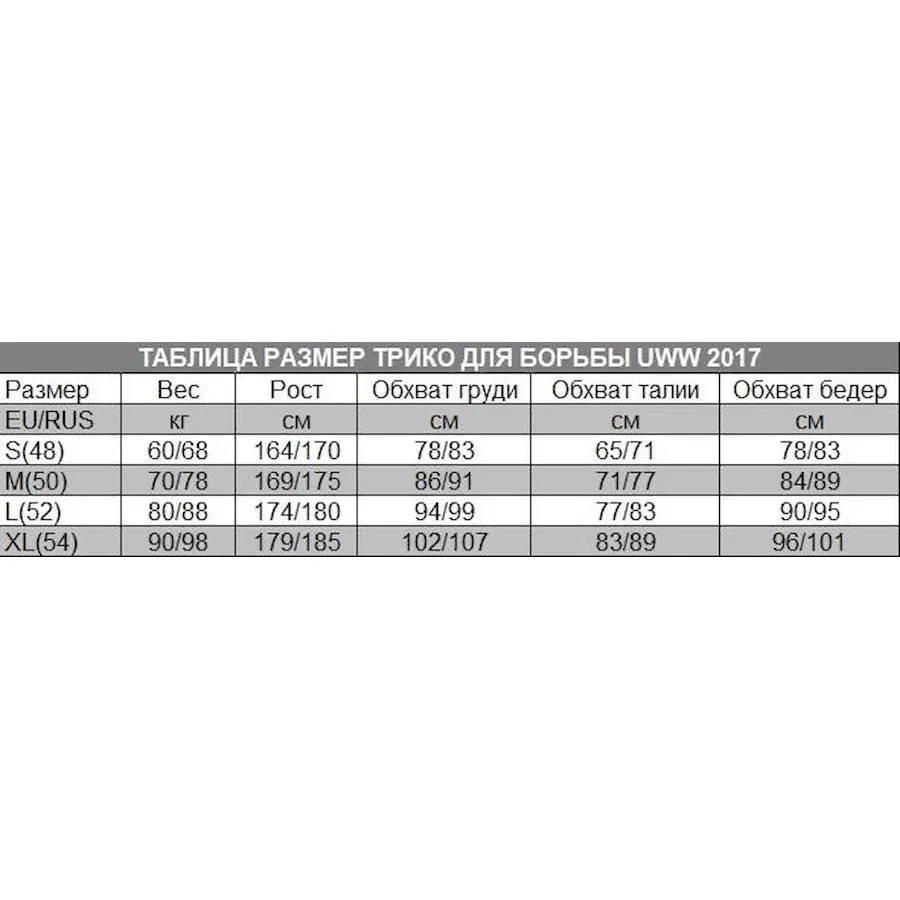 ТАБЛИЦА РАЗМЕР ТРИКО ДЛЯ БОРЬБЫ UWW 2017

| Размер | Вес | Рост | Обхват груди | Обхват талии | Обхват бедер |
|---|---|---|---|---|---|
| EU/RUS | кг | см | см | см | см |
| S(48) | 60/68 | 164/170 | 78/83 | 65/71 | 78/83 |
| M(50) | 70/78 | 169/175 | 86/91 | 71/77 | 84/89 |
| L(52) | 80/88 | 174/180 | 94/99 | 77/83 | 90/95 |
| XL(54) | 90/98 | 179/185 | 102/107 | 83/89 | 96/101 |